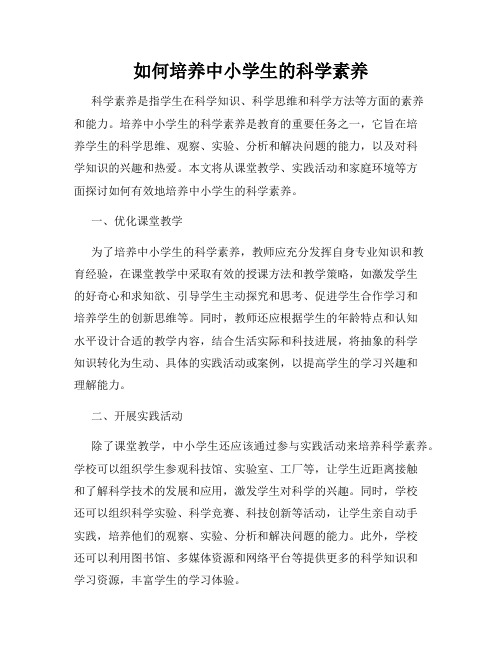 如何培养中小学生的科学素养

科学素养是指学生在科学知识、科学思维和科学方法等方面的素养和能力。培养中小学生的科学素养是教育的重要任务之一，它旨在培养学生的科学思维、观察、实验、分析和解决问题的能力，以及对科学知识的兴趣和热爱。本文将从课堂教学、实践活动和家庭环境等方面探讨如何有效地培养中小学生的科学素养。

一、优化课堂教学

为了培养中小学生的科学素养，教师应充分发挥自身专业知识和教育经验，在课堂教学中采取有效的授课方法和教学策略，如激发学生的好奇心和求知欲、引导学生主动探究和思考、促进学生合作学习和培养学生的创新思维等。同时，教师还应根据学生的年龄特点和认知水平设计合适的教学内容，结合生活实际和科技进展，将抽象的科学知识转化为生动、具体的实践活动或案例，以提高学生的学习兴趣和理解能力。

二、开展实践活动

除了课堂教学，中小学生还应该通过参与实践活动来培养科学素养。学校可以组织学生参观科技馆、实验室、工厂等，让学生近距离接触和了解科学技术的发展和应用，激发学生对科学的兴趣。同时，学校还可以组织科学实验、科学竞赛、科技创新等活动，让学生亲自动手实践，培养他们的观察、实验、分析和解决问题的能力。此外，学校还可以利用图书馆、多媒体资源和网络平台等提供更多的科学知识和学习资源，丰富学生的学习体验。